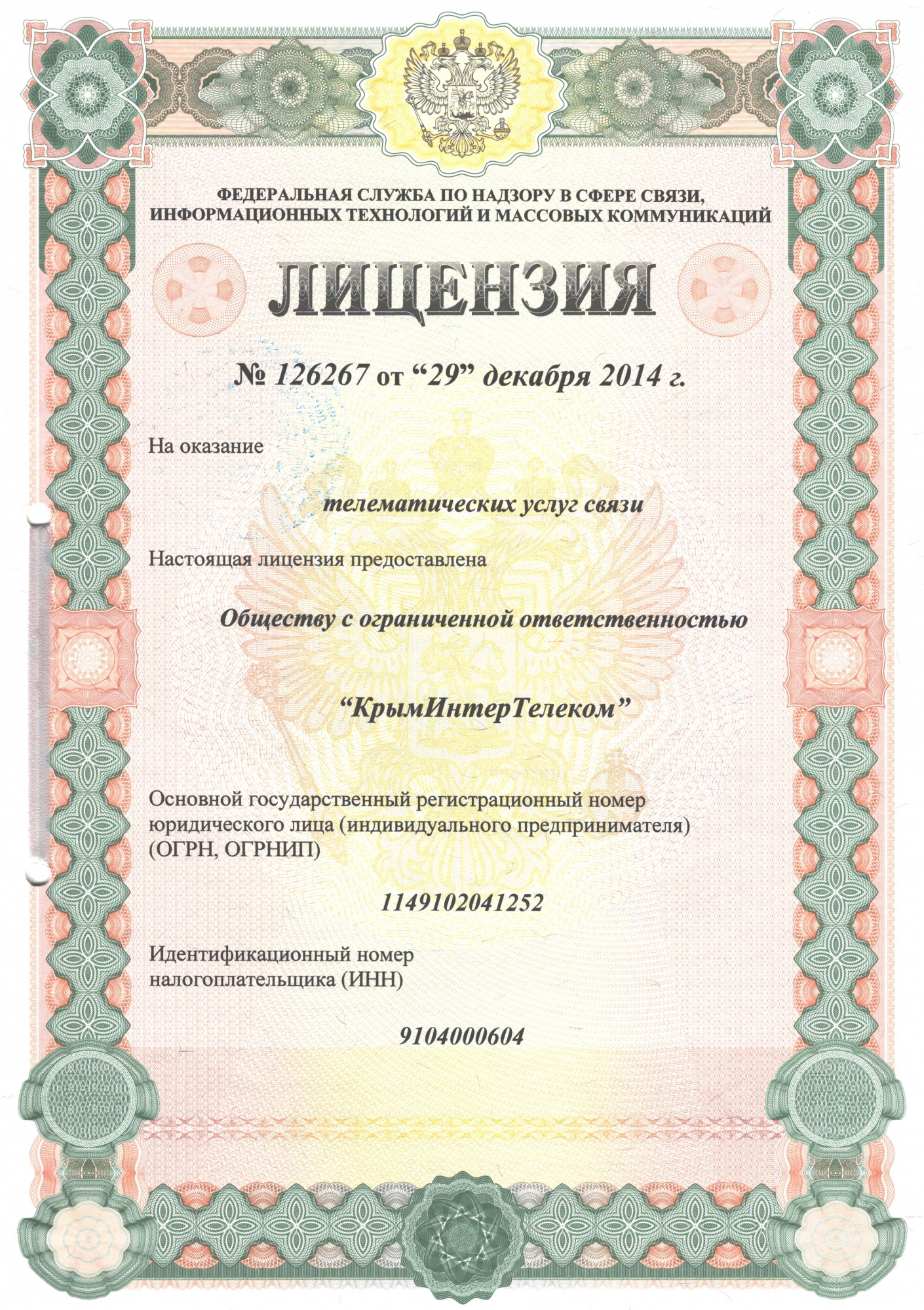 ФЕДЕРАЛЬНАЯ СЛУЖБА ПО НАДЗОРУ В СФЕРЕ СВЯЗИ, ИНФОРМАЦИОННЫХ ТЕХНОЛОГИЙ И МАССОВЫХ КОММУНИКАЦИЙ

ЛИЦЕНЗИЯ

№ 126267 от “29” декабря 2014 г.

На оказание

телематических услуг связи

Настоящая лицензия предоставлена

Обществу с ограниченной ответственностью

“КрымИнтерТелеком”

Основной государственный регистрационный номер юридического лица (индивидуального предпринимателя) (ОГРН, ОГРНИП)

1149102041252

Идентификационный номер налогоплательщика (ИНН)

9104000604